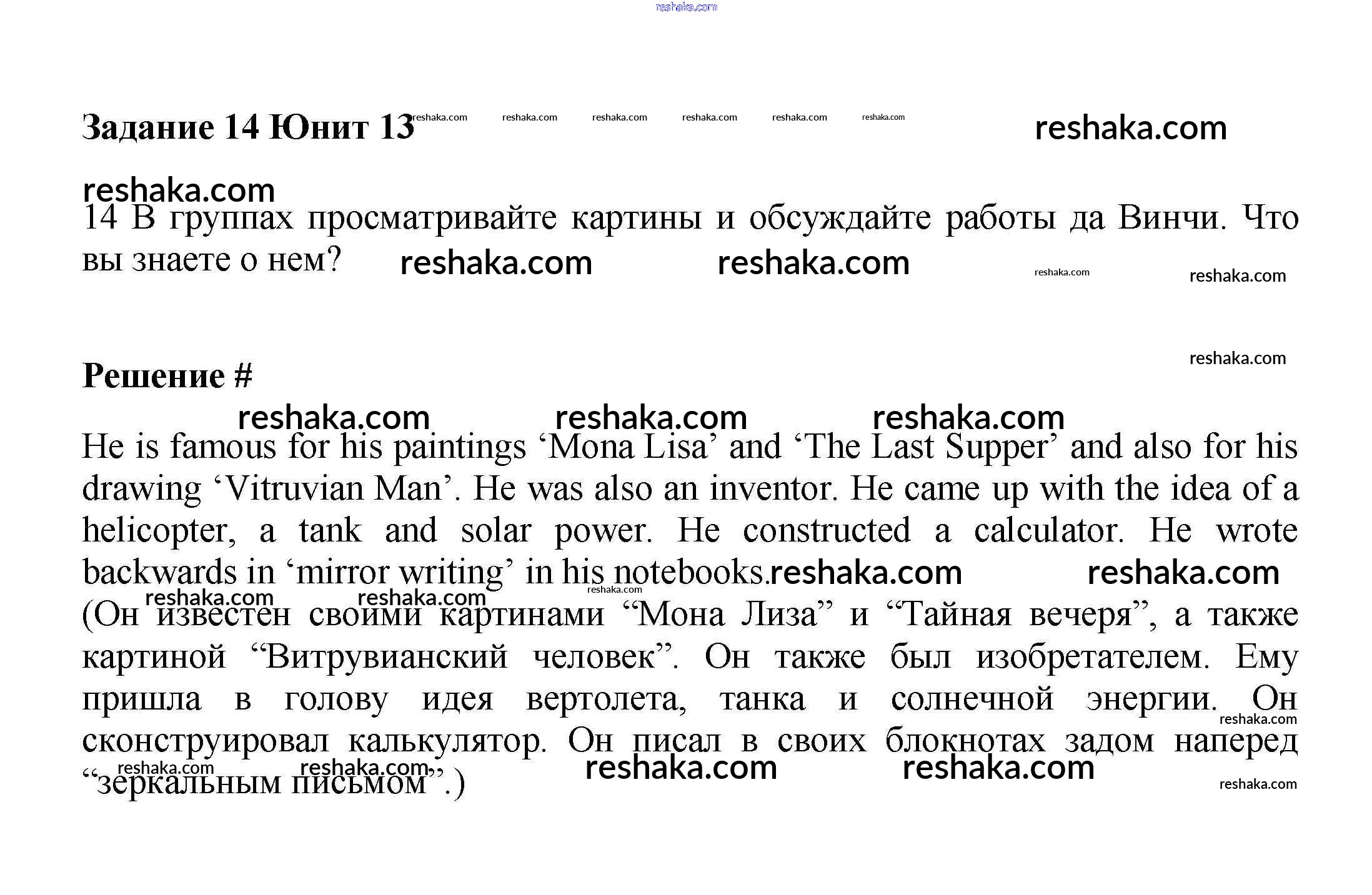 reshaka.com

Задание 14 Юнит 13 reshaka.com reshaka.com reshaka.com reshaka.com reshaka.com reshaka.com reshaka.com

reshaka.com

14 В группах просматривайте картины и обсуждайте работы да Винчи. Что вы знаете о нем? reshaka.com reshaka.com reshaka.com reshaka.com

reshaka.com

Решение #

reshaka.com reshaka.com reshaka.com

He is famous for his paintings ‘Mona Lisa’ and ‘The Last Supper’ and also for his drawing ‘Vitruvian Man’. He was also an inventor. He came up with the idea of a helicopter, a tank and solar power. He constructed a calculator. He wrote backwards in ‘mirror writing’ in his notebooks. reshaka.com reshaka.com

reshaka.com reshaka.com reshaka.com

(Он известен своими картинами “Мона Лиза” и “Тайная вечеря”, а также картиной “Витрувианский человек”. Он также был изобретателем. Ему пришла в голову идея вертолета, танка и солнечной энергии. Он сконструировал калькулятор. Он писал в своих блокнотах задом наперед “зеркальным письмом”.) reshaka.com reshaka.com reshaka.com reshaka.com reshaka.com reshaka.com